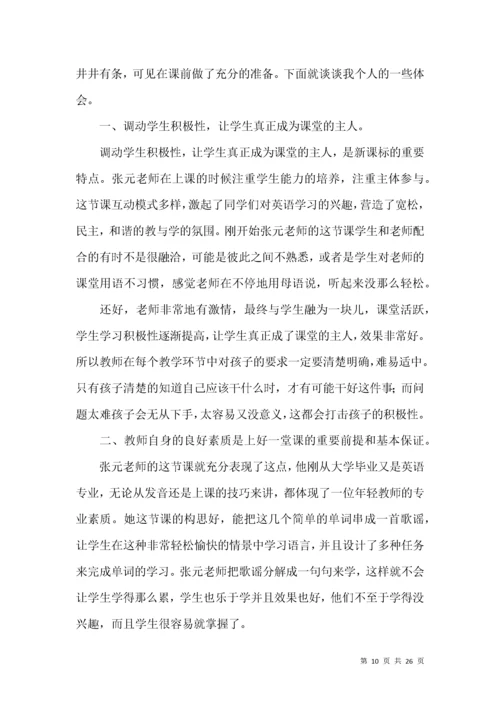 井井有条，可见在课前做了充分的准备。下面就谈谈我个人的一些体会。

一、调动学生积极性，让学生真正成为课堂的主人。

调动学生积极性，让学生真正成为课堂的主人，是新课标的重要特点。张元老师在上课的时候注重学生能力的培养，注重主体参与。这节课互动模式多样，激起了同学们对英语学习的兴趣，营造了宽松，民主，和谐的教与学的氛围。刚开始张元老师的这节课学生和老师配合的有时不是很融洽，可能是彼此之间不熟悉，或者是学生对老师的课堂用语不习惯，感觉老师在不停地用母语说，听起来没那么轻松。

还好，老师非常地有激情，最终与学生融为一块儿，课堂活跃，学生学习积极性逐渐提高，让学生真正成了课堂的主人，效果非常好。所以教师在每个教学环节中对孩子的要求一定要清楚明确，难易适中。只有孩子清楚的知道自己应该干什么时，才有可能干好这件事；而问题太难孩子会无从下手，太容易又没意义，这都会打击孩子的积极性。

二、教师自身的良好素质是上好一堂课的重要前提和基本保证。

张元老师的这节课就充分表现了这点，他刚从大学毕业又是英语专业，无论从发音还是上课的技巧来讲，都体现了一位年轻教师的专业素质。她这节课的构思好，能把这几个简单的单词串成一首歌谣，让学生在这种非常轻松愉快的情景中学习语言，并且设计了多种任务来完成单词的学习。张元老师把歌谣分解成一句句来学，这样就不会让学生学得那么累，学生也乐于学并且效果也好，他们不至于学得没兴趣，而且学生很容易就掌握了。

第 10 页 共 26 页